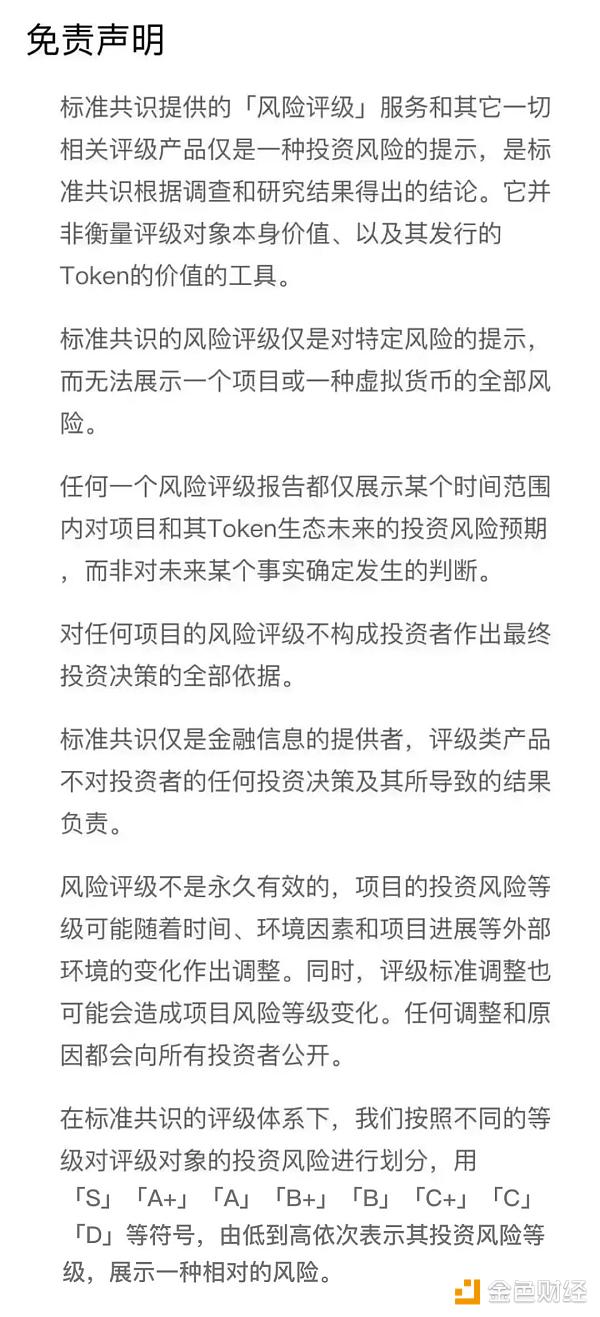 免责声明

标准共识提供的「风险评级」服务和其它一切相关评级产品仅是一种投资风险的提示，是标准共识根据调查和研究结果得出的结论。它并非衡量评级对象本身价值、以及其发行的Token的价值的工具。

标准共识的风险评级仅是对特定风险的提示，而无法展示一个项目或一种虚拟货币的全部风险。

任何一个风险评级报告都仅展示某个时间范围内对项目和其Token生态未来的投资风险预期，而非对未来某个事实确定发生的判断。

对任何项目的风险评级不构成投资者作出最终投资决策的全部依据。

标准共识仅是金融信息的提供者，评级类产品不对投资者的任何投资决策及其所导致的结果负责。

风险评级不是永久有效的，项目的投资风险等级可能随着时间、环境因素和项目进展等外部环境的变化作出调整。同时，评级标准调整也可能会造成项目风险等级变化。任何调整和原因都会向所有投资者公开。

在标准共识的评级体系下，我们按照不同的等级对评级对象的投资风险进行划分，用「S」「A+」「A」「B+」「B」「C+」「C」「D」等符号，由低到高依次表示其投资风险等级，展示一种相对的风险。

金色财经